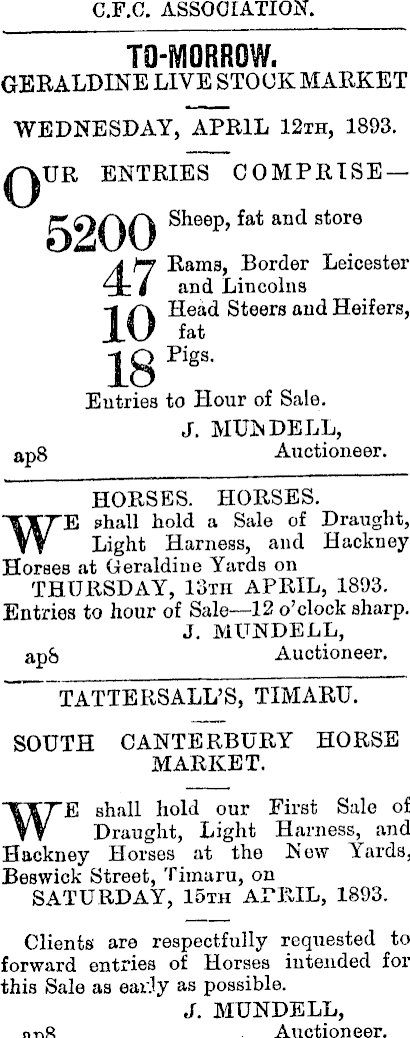 C.F.C. ASSOCIATION.

TO-MORROW.
GERALDINE LIVE STOCK MARKET

WEDNESDAY, APRIL 12TH, 1893.

OUR ENTRIES COMPRISE—

5200 Sheep, fat and store
47 Rams, Border Leicester and Lincolns
10 Head Steers and Heifers, fat
18 Pigs.

Entries to Hour of Sale.
J. MUNDELL,
ap8 Auctioneer.

HORSES. HORSES.

WE shall hold a Sale of Draught, Light Harness, and Hackney Horses at Geraldine Yards on
THURSDAY, 13TH APRIL, 1893.
Entries to hour of Sale—12 o'clock sharp.
J. MUNDELL,
ap8 Auctioneer.

TATTERSALL'S, TIMARU.

SOUTH CANTERBURY HORSE MARKET.

WE shall hold our First Sale of Draught, Light Harness, and Hackney Horses at the New Yards, Beswick Street, Timaru, on
SATURDAY, 15TH APRIL, 1893.

Clients are respectfully requested to forward entries of Horses intended for this Sale as early as possible.
J. MUNDELL,
ap8 Auctioneer.